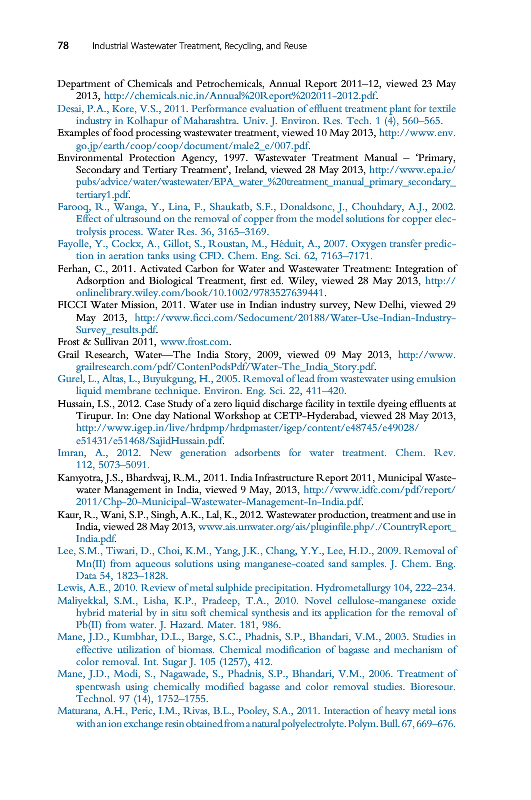 78 Industrial Wastewater Treatment, Recycling, and Reuse

Department of Chemicals and Petrochemicals, Annual Report 2011–12, viewed 23 May 2013, http://chemicals.nic.in/Annual%20Report%202011-2012.pdf.

Desai, P.A., Kore, V.S., 2011. Performance evaluation of effluent treatment plant for textile industry in Kolhapur of Maharashtra. Univ. J. Environ. Res. Tech. 1 (4), 560–565.

Examples of food processing wastewater treatment, viewed 10 May 2013, http://www.env.go.jp/earth/coop/coop/document/male2_e/007.pdf.

Environmental Protection Agency, 1997. Wastewater Treatment Manual – 'Primary, Secondary and Tertiary Treatment', Ireland, viewed 28 May 2013, http://www.epa.ie/pubs/advice/water/wastewater/EPA_water_%20treatment_manual_primary_secondary_tertiary1.pdf.

Farooq, R., Wanga, Y., Lina, F., Shaukatb, S.F., Donaldsonc, J., Chouhdary, A.J., 2002. Effect of ultrasound on the removal of copper from the model solutions for copper electrolysis process. Water Res. 36, 3165–3169.

Fayolle, Y., Cockx, A., Gillot, S., Roustan, M., Héduit, A., 2007. Oxygen transfer prediction in aeration tanks using CFD. Chem. Eng. Sci. 62, 7163–7171.

Ferhan, C., 2011. Activated Carbon for Water and Wastewater Treatment: Integration of Adsorption and Biological Treatment, first ed. Wiley, viewed 28 May 2013, http://onlinelibrary.wiley.com/book/10.1002/9783527639441.

FICCI Water Mission, 2011. Water use in Indian industry survey, New Delhi, viewed 29 May 2013, http://www.ficci.com/Sedocument/20188/Water-Use-Indian-Industry-Survey_results.pdf.

Frost & Sullivan 2011, www.frost.com.

Grail Research, Water—The India Story, 2009, viewed 09 May 2013, http://www.grailresearch.com/pdf/ContenPodsPdf/Water-The_India_Story.pdf.

Gurel, L., Altas, L., Buyukgung, H., 2005. Removal of lead from wastewater using emulsion liquid membrane technique. Environ. Eng. Sci. 22, 411–420.

Hussain, I.S., 2012. Case Study of a zero liquid discharge facility in textile dyeing effluents at Tirupur. In: One day National Workshop at CETP-Hyderabad, viewed 28 May 2013, http://www.igep.in/live/hrdpmp/hrdpmaster/igep/content/e48745/e49028/e51431/e51468/SajidHussain.pdf.

Imran, A., 2012. New generation adsorbents for water treatment. Chem. Rev. 112, 5073–5091.

Kamyotra, J.S., Bhardwaj, R.M., 2011. India Infrastructure Report 2011, Municipal Wastewater Management in India, viewed 9 May, 2013, http://www.idfc.com/pdf/report/2011/Chp-20-Municipal-Wastewater-Management-In-India.pdf.

Kaur, R., Wani, S.P., Singh, A.K., Lal, K., 2012. Wastewater production, treatment and use in India, viewed 28 May 2013, www.ais.unwater.org/ais/pluginfile.php/./CountryReport_India.pdf.

Lee, S.M., Tiwari, D., Choi, K.M., Yang, J.K., Chang, Y.Y., Lee, H.D., 2009. Removal of Mn(II) from aqueous solutions using manganese-coated sand samples. J. Chem. Eng. Data 54, 1823–1828.

Lewis, A.E., 2010. Review of metal sulphide precipitation. Hydrometallurgy 104, 222–234.

Maliyekkal, S.M., Lisha, K.P., Pradeep, T.A., 2010. Novel cellulose-manganese oxide hybrid material by in situ soft chemical synthesis and its application for the removal of Pb(II) from water. J. Hazard. Mater. 181, 986.

Mane, J.D., Kumbhar, D.L., Barge, S.C., Phadnis, S.P., Bhandari, V.M., 2003. Studies in effective utilization of biomass. Chemical modification of bagasse and mechanism of color removal. Int. Sugar J. 105 (1257), 412.

Mane, J.D., Modi, S., Nagawade, S., Phadnis, S.P., Bhandari, V.M., 2006. Treatment of spentwash using chemically modified bagasse and color removal studies. Bioresour. Technol. 97 (14), 1752–1755.

Maturana, A.H., Peric, I.M., Rivas, B.L., Pooley, S.A., 2011. Interaction of heavy metal ions with an ion exchange resin obtained from a natural polyelectrolyte. Polym. Bull. 67, 669–676.